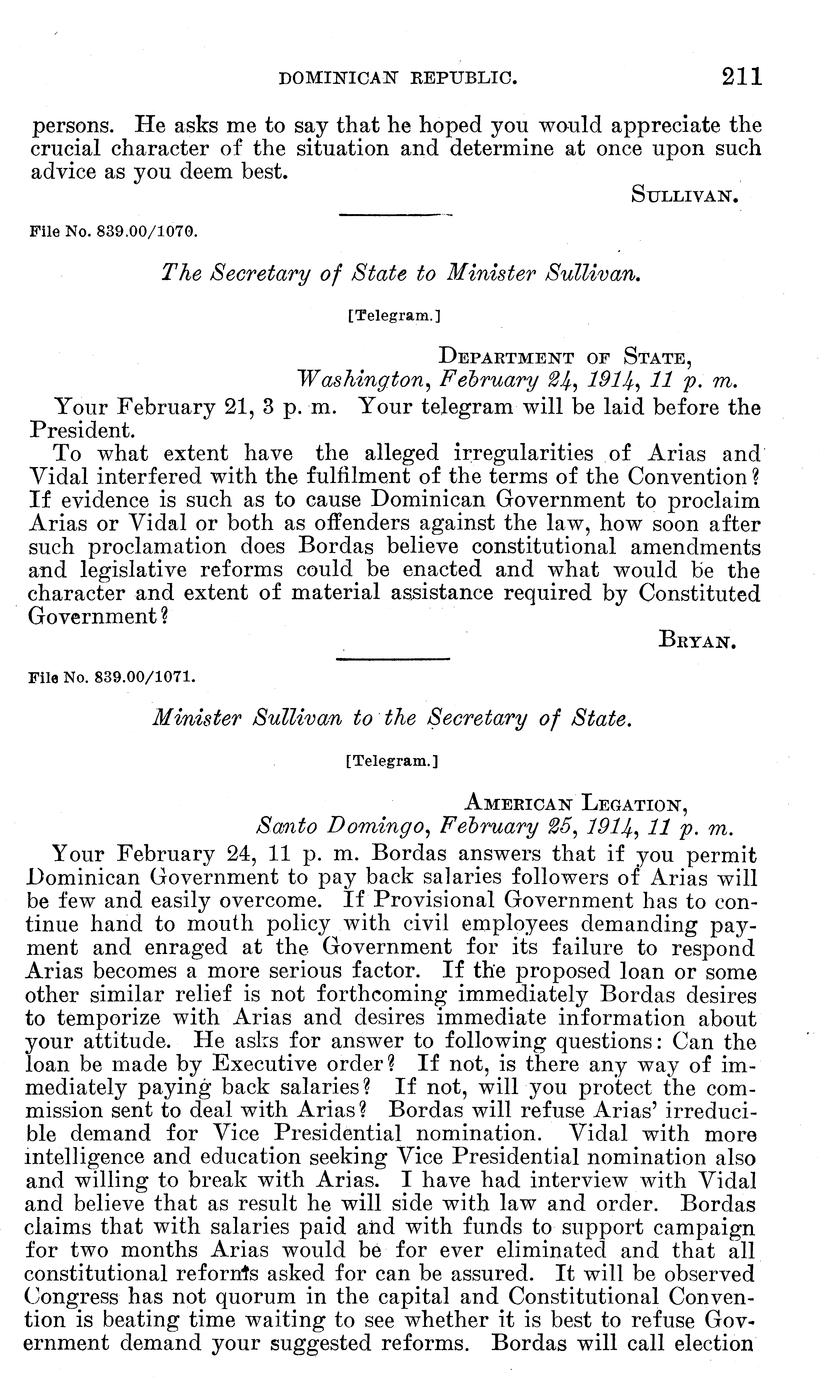 DOMINICAN REPUBLIC. 211

persons. He asks me to say that he hoped you would appreciate the crucial character of the situation and determine at once upon such advice as you deem best.

SULLIVAN.

File No. 839.00/1070.

The Secretary of State to Minister Sullivan.

[Telegram.]

DEPARTMENT OF STATE,
Washington, February 24, 1914, 11 p. m.

Your February 21, 3 p. m. Your telegram will be laid before the President.

To what extent have the alleged irregularities of Arias and Vidal interfered with the fulfilment of the terms of the Convention? If evidence is such as to cause Dominican Government to proclaim Arias or Vidal or both as offenders against the law, how soon after such proclamation does Bordas believe constitutional amendments and legislative reforms could be enacted and what would be the character and extent of material assistance required by Constituted Government?

BRYAN.

File No. 839.00/1071.

Minister Sullivan to the Secretary of State.

[Telegram.]

AMERICAN LEGATION,
Santo Domingo, February 25, 1914, 11 p. m.

Your February 24, 11 p. m. Bordas answers that if you permit Dominican Government to pay back salaries followers of Arias will be few and easily overcome. If Provisional Government has to continue hand to mouth policy with civil employees demanding payment and enraged at the Government for its failure to respond Arias becomes a more serious factor. If the proposed loan or some other similar relief is not forthcoming immediately Bordas desires to temporize with Arias and desires immediate information about your attitude. He asks for answer to following questions: Can the loan be made by Executive order? If not, is there any way of immediately paying back salaries? If not, will you protect the commission sent to deal with Arias? Bordas will refuse Arias' irreducible demand for Vice Presidential nomination. Vidal with more intelligence and education seeking Vice Presidential nomination also and willing to break with Arias. I have had interview with Vidal and believe that as result he will side with law and order. Bordas claims that with salaries paid and with funds to support campaign for two months Arias would be for ever eliminated and that all constitutional reforms asked for can be assured. It will be observed Congress has not quorum in the capital and Constitutional Convention is beating time waiting to see whether it is best to refuse Government demand your suggested reforms. Bordas will call election